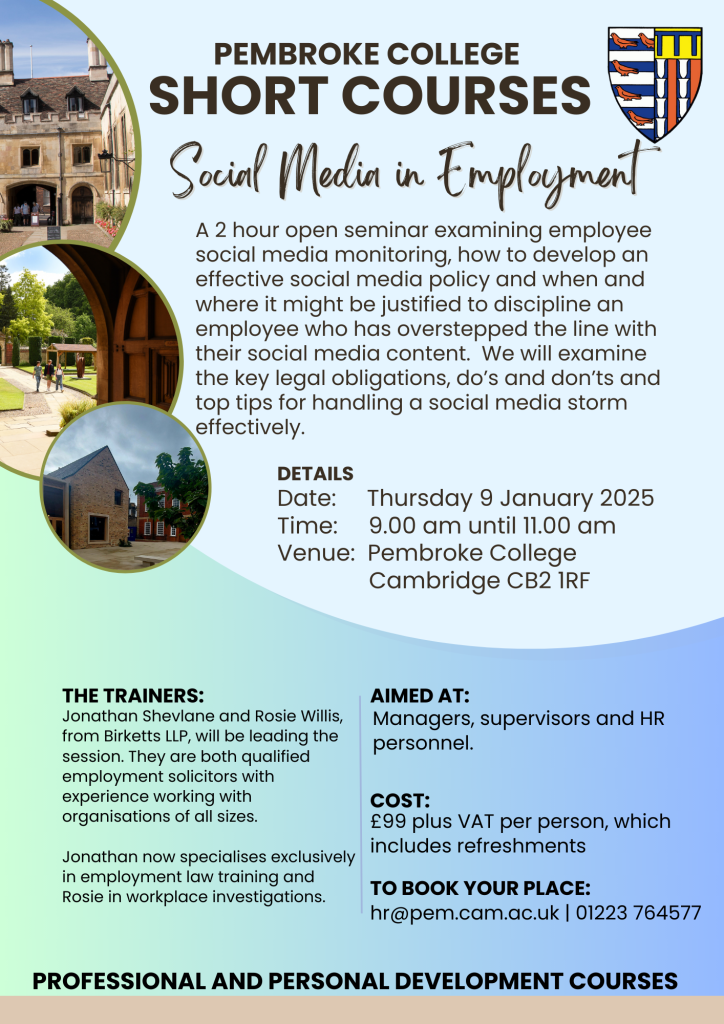 PEMBROKE COLLEGE
SHORT COURSES

Social Media in Employment

A 2 hour open seminar examining employee social media monitoring, how to develop an effective social media policy and when and where it might be justified to discipline an employee who has overstepped the line with their social media content. We will examine the key legal obligations, do's and don'ts and top tips for handling a social media storm effectively.

DETAILS
Date: Thursday 9 January 2025
Time: 9.00 am until 11.00 am
Venue: Pembroke College Cambridge CB2 1RF

THE TRAINERS:
Jonathan Shevlane and Rosie Willis, from Birketts LLP, will be leading the session. They are both qualified employment solicitors with experience working with organisations of all sizes.

Jonathan now specialises exclusively in employment law training and Rosie in workplace investigations.

AIMED AT:
Managers, supervisors and HR personnel.

COST:
£99 plus VAT per person, which includes refreshments

TO BOOK YOUR PLACE:
hr@pem.cam.ac.uk | 01223 764577

PROFESSIONAL AND PERSONAL DEVELOPMENT COURSES